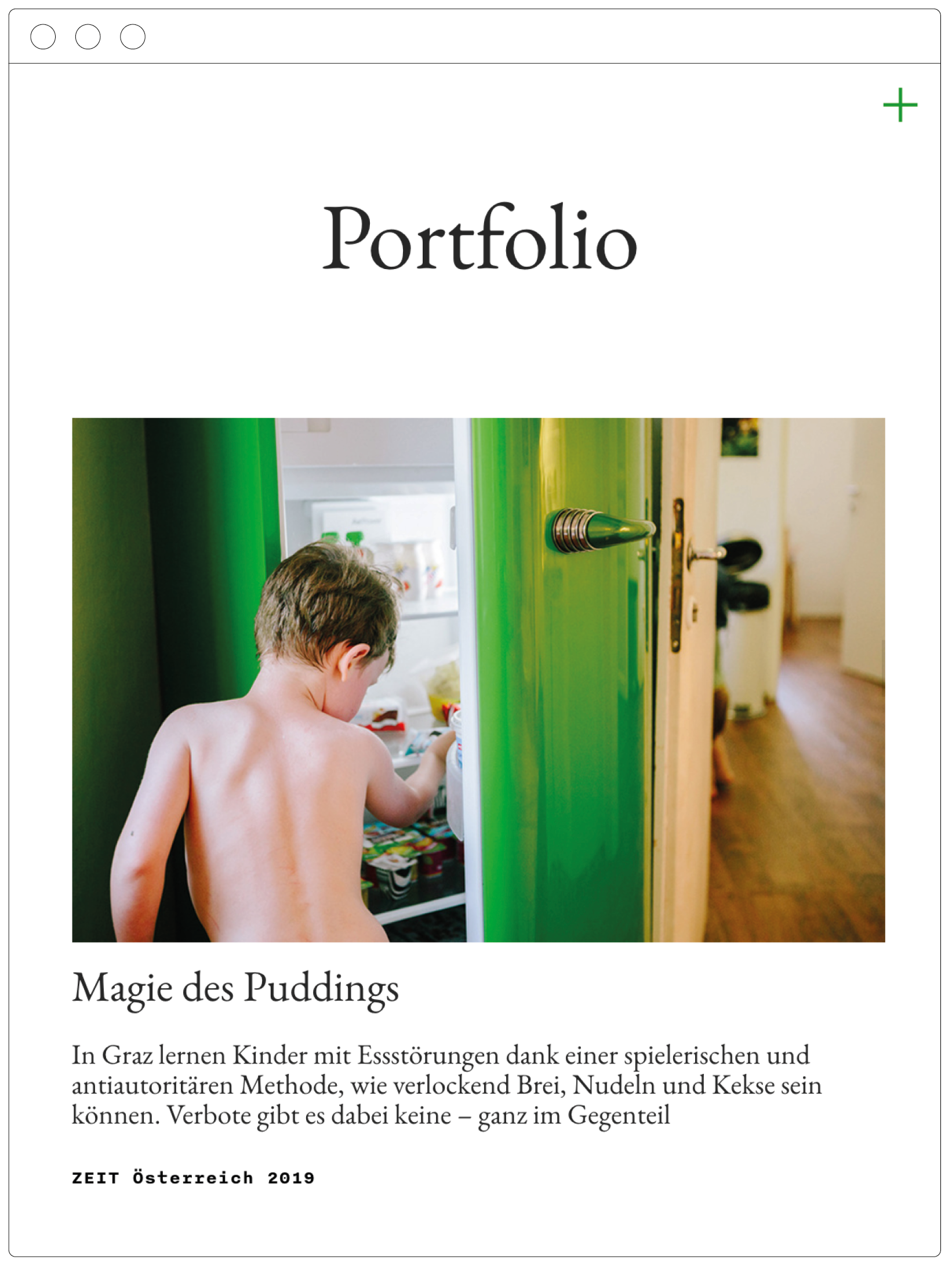 +

Portfolio

Magie des Puddings

In Graz lernen Kinder mit Essstörungen dank einer spielerischen und antiautoritären Methode, wie verlockend Brei, Nudeln und Kekse sein können. Verbote gibt es dabei keine – ganz im Gegenteil

ZEIT Österreich 2019